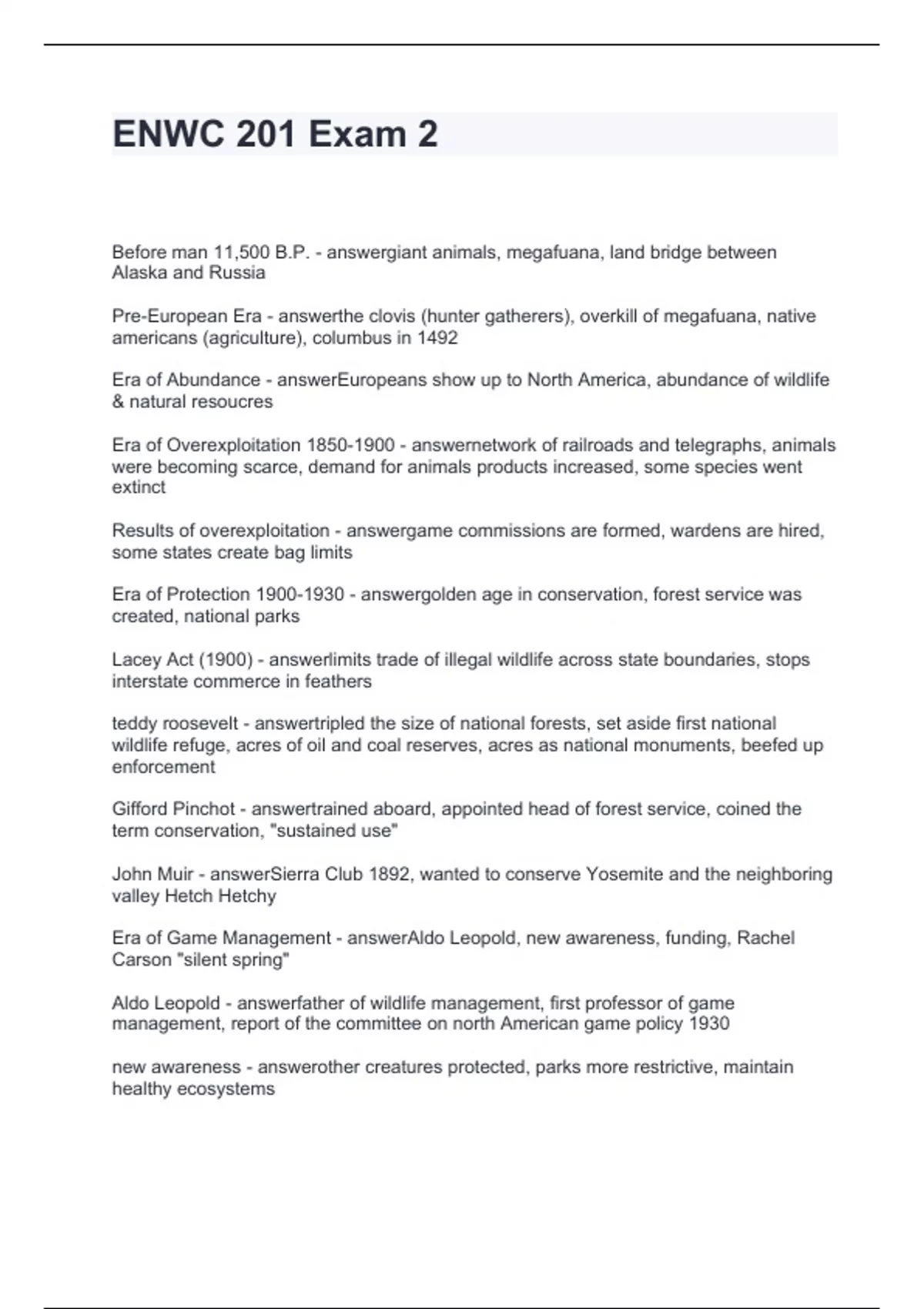 ENWC 201 Exam 2

Before man 11,500 B.P. - answergiant animals, megafuana, land bridge between Alaska and Russia

Pre-European Era - answerthe clovis (hunter gatherers), overkill of megafuana, native americans (agriculture), columbus in 1492

Era of Abundance - answerEuropeans show up to North America, abundance of wildlife & natural resoucres

Era of Overexploitation 1850-1900 - answernetwork of railroads and telegraphs, animals were becoming scarce, demand for animals products increased, some species went extinct

Results of overexploitation - answergame commissions are formed, wardens are hired, some states create bag limits

Era of Protection 1900-1930 - answergolden age in conservation, forest service was created, national parks

Lacey Act (1900) - answerlimits trade of illegal wildlife across state boundaries, stops interstate commerce in feathers

teddy roosevelt - answertripled the size of national forests, set aside first national wildlife refuge, acres of oil and coal reserves, acres as national monuments, beefed up enforcement

Gifford Pinchot - answertrained aboard, appointed head of forest service, coined the term conservation, "sustained use"

John Muir - answerSierra Club 1892, wanted to conserve Yosemite and the neighboring valley Hetch Hetchy

Era of Game Management - answerAldo Leopold, new awareness, funding, Rachel Carson "silent spring"

Aldo Leopold - answerfather of wildlife management, first professor of game management, report of the committee on north American game policy 1930

new awareness - answerother creatures protected, parks more restrictive, maintain healthy ecosystems